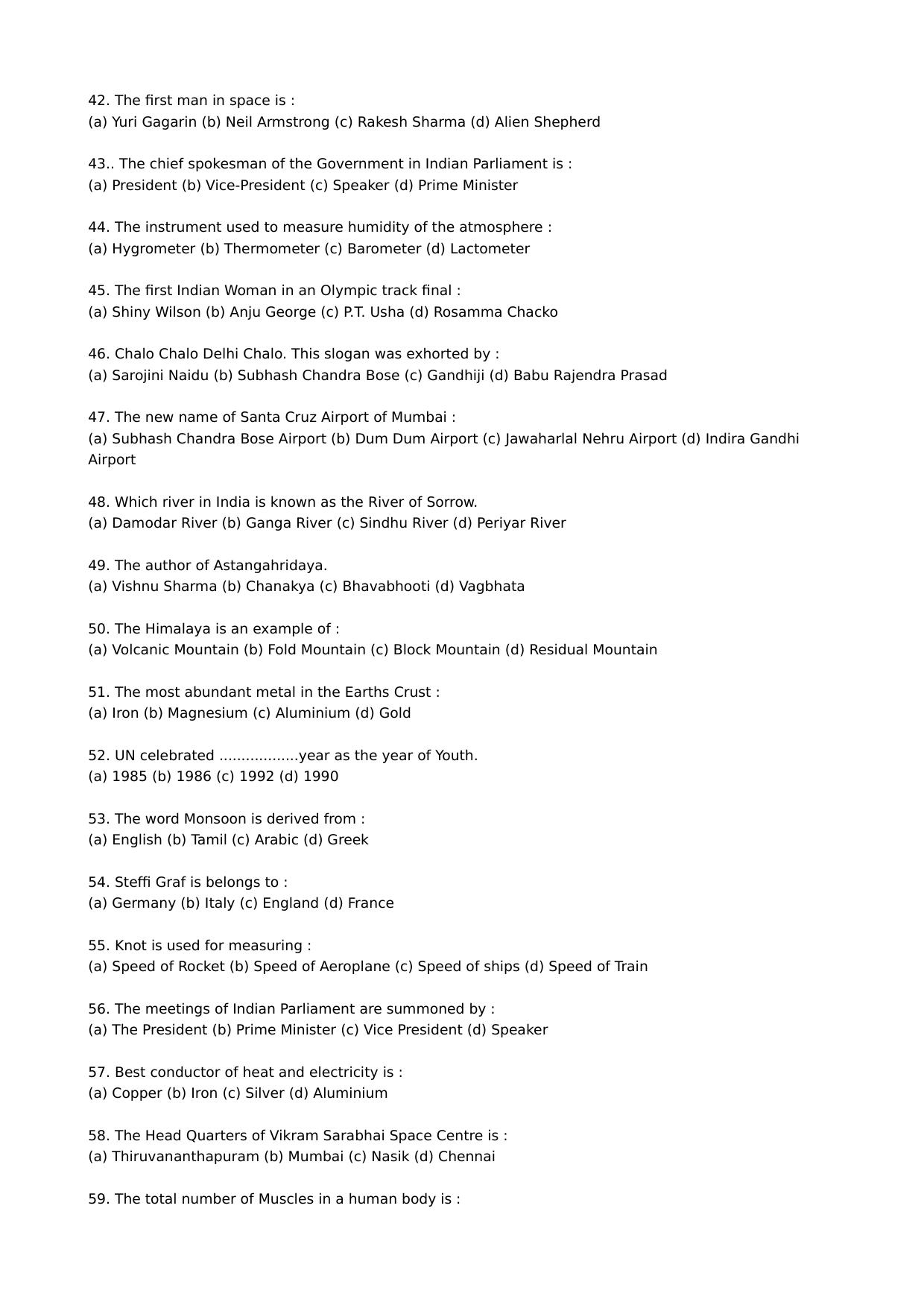 42. The first man in space is :
(a) Yuri Gagarin (b) Neil Armstrong (c) Rakesh Sharma (d) Alien Shepherd

43.. The chief spokesman of the Government in Indian Parliament is :
(a) President (b) Vice-President (c) Speaker (d) Prime Minister

44. The instrument used to measure humidity of the atmosphere :
(a) Hygrometer (b) Thermometer (c) Barometer (d) Lactometer

45. The first Indian Woman in an Olympic track final :
(a) Shiny Wilson (b) Anju George (c) P.T. Usha (d) Rosamma Chacko

46. Chalo Chalo Delhi Chalo. This slogan was exhorted by :
(a) Sarojini Naidu (b) Subhash Chandra Bose (c) Gandhiji (d) Babu Rajendra Prasad

47. The new name of Santa Cruz Airport of Mumbai :
(a) Subhash Chandra Bose Airport (b) Dum Dum Airport (c) Jawaharlal Nehru Airport (d) Indira Gandhi Airport

48. Which river in India is known as the River of Sorrow.
(a) Damodar River (b) Ganga River (c) Sindhu River (d) Periyar River

49. The author of Astangahridaya.
(a) Vishnu Sharma (b) Chanakya (c) Bhavabhooti (d) Vagbhata

50. The Himalaya is an example of :
(a) Volcanic Mountain (b) Fold Mountain (c) Block Mountain (d) Residual Mountain

51. The most abundant metal in the Earths Crust :
(a) Iron (b) Magnesium (c) Aluminium (d) Gold

52. UN celebrated ..................year as the year of Youth.
(a) 1985 (b) 1986 (c) 1992 (d) 1990

53. The word Monsoon is derived from :
(a) English (b) Tamil (c) Arabic (d) Greek

54. Steffi Graf is belongs to :
(a) Germany (b) Italy (c) England (d) France

55. Knot is used for measuring :
(a) Speed of Rocket (b) Speed of Aeroplane (c) Speed of ships (d) Speed of Train

56. The meetings of Indian Parliament are summoned by :
(a) The President (b) Prime Minister (c) Vice President (d) Speaker

57. Best conductor of heat and electricity is :
(a) Copper (b) Iron (c) Silver (d) Aluminium

58. The Head Quarters of Vikram Sarabhai Space Centre is :
(a) Thiruvananthapuram (b) Mumbai (c) Nasik (d) Chennai

59. The total number of Muscles in a human body is :